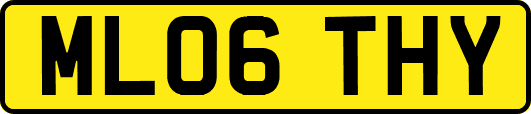 ML06 THY